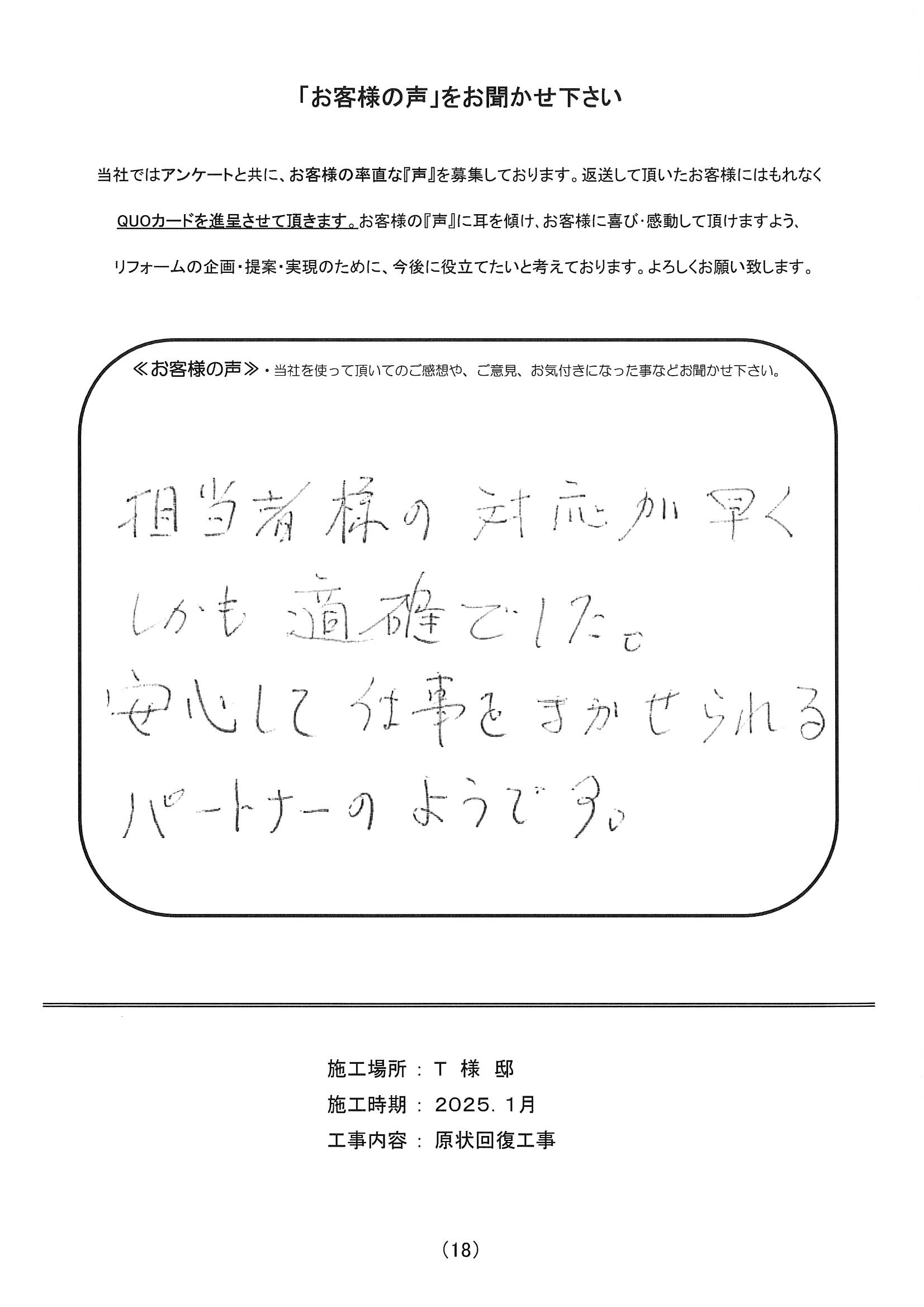 「お客様の声」をお聞かせ下さい

当社ではアンケートと共に、お客様の率直な『声』を募集しております。返送して頂いたお客様にはもれなくQUOカードを進呈させて頂きます。お客様の『声』に耳を傾け、お客様に喜び・感動して頂けますよう、リフォームの企画・提案・実現のために、今後に役立てたいと考えております。よろしくお願い致します。

≪お客様の声≫・当社を使って頂いてのご感想や、ご意見、お気付きになった事などお聞かせ下さい。

担当者様の対応が早く
しかも適確でした。
安心して仕事をまかせられる
パートナーのようです。

施工場所 ： T 様 邸
施工時期 ： 2025. 1月
工事内容 ： 原状回復工事

(18)